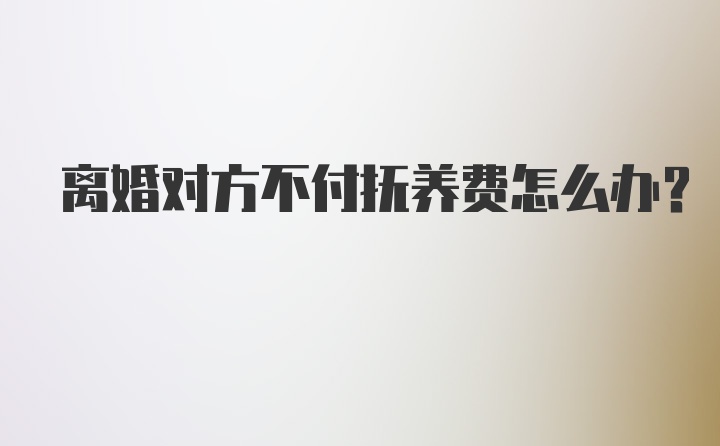 离婚对方不付抚养费怎么办？